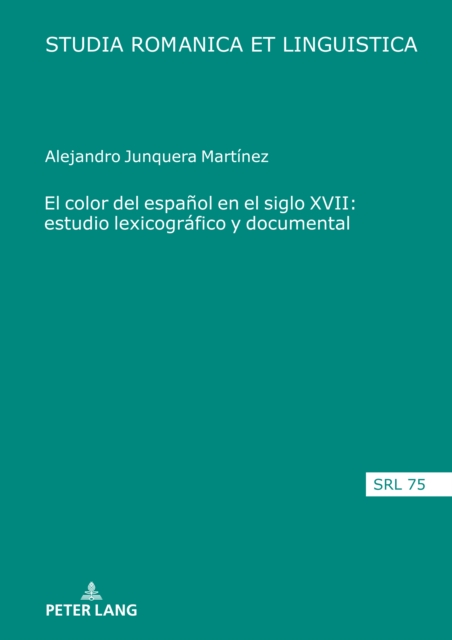 STUDIA ROMANICA ET LINGUISTICA

Alejandro Junquera Martínez

El color del español en el siglo XVII: estudio lexicográfico y documental

SRL 75

PETER LANG